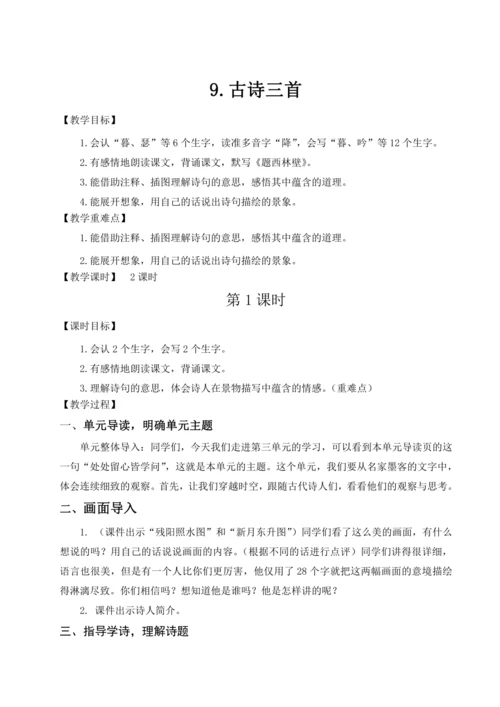 9. 古诗三首

【教学目标】

1. 会认“暮、瑟”等 6 个生字，读准多音字“降”，会写“暮、吟”等 12 个生字。

2. 有感情地朗读课文，背诵课文，默写《题西林壁》。

3. 能借助注释、插图理解诗句的意思，感悟其中蕴含的道理。

4. 能展开想象，用自己的话说出诗句描绘的景象。

【教学重难点】

1. 能借助注释、插图理解诗句的意思，感悟其中蕴含的道理。

2. 能展开想象，用自己的话说出诗句描绘的景象。

【教学课时】 2 课时

第 1 课时

【课时目标】

1. 会认 2 个生字，会写 2 个生字。

2. 有感情地朗读课文，背诵课文。

3. 理解诗句的意思，体会诗人在景物描写中蕴含的情感。（重难点）

【教学过程】

一、单元导读，明确单元主题

单元整体导入：同学们，今天我们走进第三单元的学习，可以看到本单元导读页的这一句“处处留心皆学问”，这就是本单元的主题。这个单元，我们要从名家墨客的文字中，体会连续细致的观察。首先，让我们穿越时空，跟随古代诗人们，看看他们的观察与思考。

二、画面导入

1. （课件出示“残阳照水图”和“新月东升图”）同学们看了这么美的画面，有什么想说的吗？用自己的话说说画面的内容。（根据不同的话进行点评）同学们讲得很详细，语言也很美，但是有一个人比你们更厉害，他仅用了 28 个字就把这两幅画面的意境描绘得淋漓尽致。你们相信吗？想知道他是谁吗？他是怎样讲的呢？

2. 课件出示诗人简介。

三、指导学诗，理解诗题